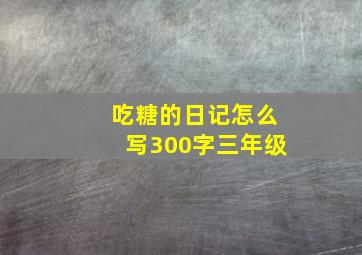 吃糖的日记怎么写300字三年级